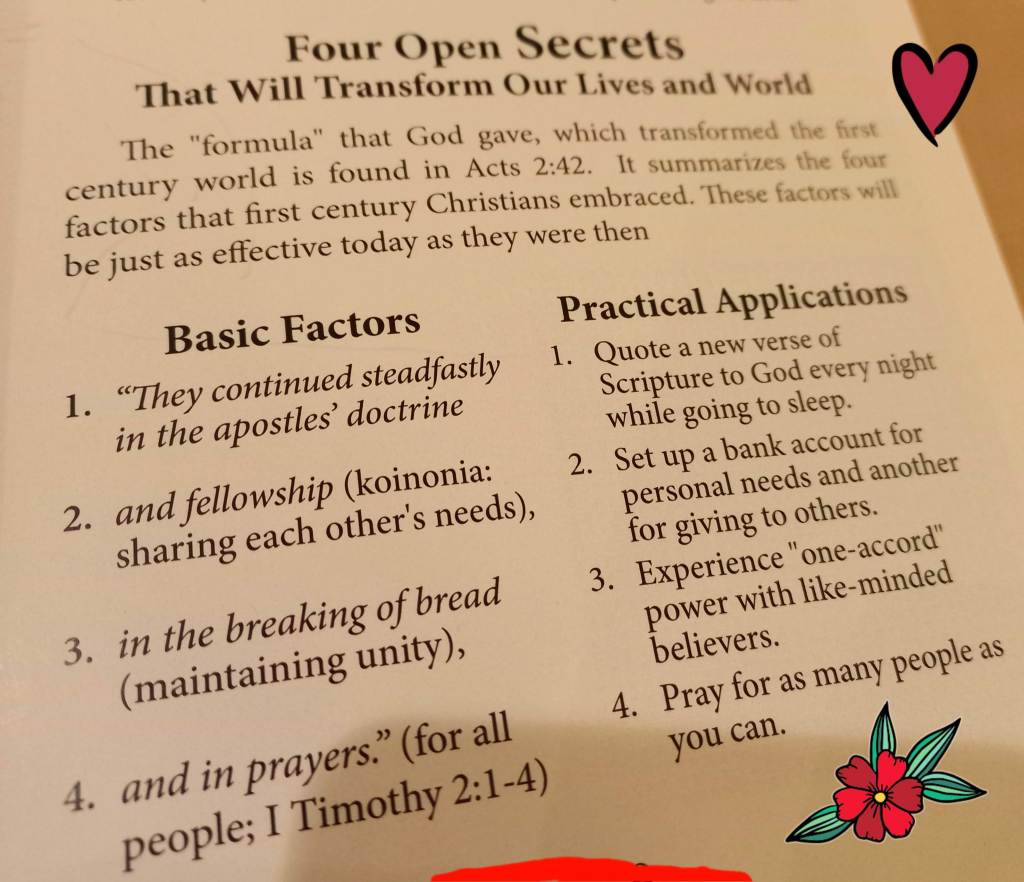 Four Open Secrets
That Will Transform Our Lives and World

The "formula" that God gave, which transformed the first century world is found in Acts 2:42. It summarizes the four factors that first century Christians embraced. These factors will be just as effective today as they were then

Basic Factors

1. "They continued steadfastly in the apostles' doctrine

2. and fellowship (koinonia: sharing each other's needs),

3. in the breaking of bread (maintaining unity),

4. and in prayers." (for all people; I Timothy 2:1-4)

Practical Applications

1. Quote a new verse of Scripture to God every night while going to sleep.

2. Set up a bank account for personal needs and another for giving to others.

3. Experience "one-accord" power with like-minded believers.

4. Pray for as many people as you can.